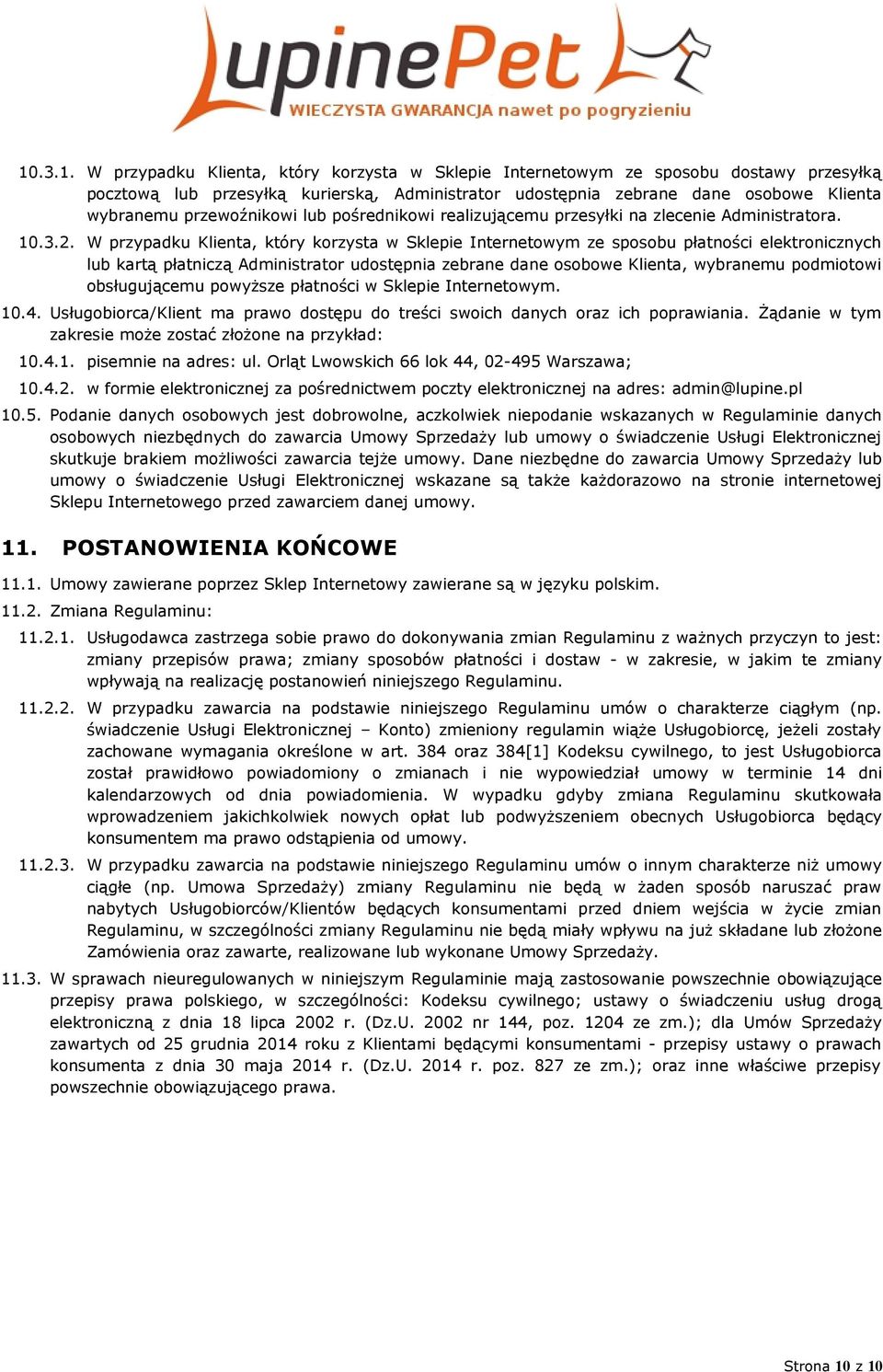 LupinePet
WIECZYSTA GWARANCJA nawet po pogryzieniu

10.3.1. W przypadku Klienta, który korzysta w Sklepie Internetowym ze sposobu dostawy przesyłką pocztową lub przesyłką kurierską, Administrator udostępnia zebrane dane osobowe Klienta wybranemu przewoźnikowi lub pośrednikowi realizującemu przesyłki na zlecenie Administratora.

10.3.2. W przypadku Klienta, który korzysta w Sklepie Internetowym ze sposobu płatności elektronicznych lub kartą płatniczą Administrator udostępnia zebrane dane osobowe Klienta, wybranemu podmiotowi obsługującemu powyższe płatności w Sklepie Internetowym.

10.4. Usługobiorca/Klient ma prawo dostępu do treści swoich danych oraz ich poprawiania. Żądanie w tym zakresie może zostać złożone na przykład:

10.4.1. pisemnie na adres: ul. Orląt Lwowskich 66 lok 44, 02-495 Warszawa;

10.4.2. w formie elektronicznej za pośrednictwem poczty elektronicznej na adres: admin@lupine.pl

10.5. Podanie danych osobowych jest dobrowolne, aczkolwiek niepodanie wskazanych w Regulaminie danych osobowych niezbędnych do zawarcia Umowy Sprzedaży lub umowy o świadczenie Usługi Elektronicznej skutkuje brakiem możliwości zawarcia tejże umowy. Dane niezbędne do zawarcia Umowy Sprzedaży lub umowy o świadczenie Usługi Elektronicznej wskazane są także każdorazowo na stronie internetowej Sklepu Internetowego przed zawarciem danej umowy.

11. POSTANOWIENIA KOŃCOWE

11.1. Umowy zawierane poprzez Sklep Internetowy zawierane są w języku polskim.

11.2. Zmiana Regulaminu:

11.2.1. Usługodawca zastrzega sobie prawo do dokonywania zmian Regulaminu z ważnych przyczyn to jest: zmiany przepisów prawa; zmiany sposobów płatności i dostaw - w zakresie, w jakim te zmiany wpływają na realizację postanowień niniejszego Regulaminu.

11.2.2. W przypadku zawarcia na podstawie niniejszego Regulaminu umów o charakterze ciągłym (np. świadczenie Usługi Elektronicznej – Konto) zmieniony regulamin wiąże Usługobiorcę, jeżeli zostały zachowane wymagania określone w art. 384 oraz 384[1] Kodeksu cywilnego, to jest Usługobiorca został prawidłowo powiadomiony o zmianach i nie wypowiedział umowy w terminie 14 dni kalendarzowych od dnia powiadomienia. W wypadku gdyby zmiana Regulaminu skutkowała wprowadzeniem jakichkolwiek nowych opłat lub podwyższeniem obecnych Usługobiorca będący konsumentem ma prawo odstąpienia od umowy.

11.2.3. W przypadku zawarcia na podstawie niniejszego Regulaminu umów o innym charakterze niż umowy ciągłe (np. Umowa Sprzedaży) zmiany Regulaminu nie będą w żaden sposób naruszać praw nabytych Usługobiorców/Klientów będących konsumentami przed dniem wejścia w życie zmian Regulaminu, w szczególności zmiany Regulaminu nie będą miały wpływu na już składane lub złożone Zamówienia oraz zawarte, realizowane lub wykonane Umowy Sprzedaży.

11.3. W sprawach nieuregulowanych w niniejszym Regulaminie mają zastosowanie powszechnie obowiązujące przepisy prawa polskiego, w szczególności: Kodeksu cywilnego; ustawy o świadczeniu usług drogą elektroniczną z dnia 18 lipca 2002 r. (Dz.U. 2002 nr 144, poz. 1204 ze zm.); dla Umów Sprzedaży zawartych od 25 grudnia 2014 roku z Klientami będącymi konsumentami - przepisy ustawy o prawach konsumenta z dnia 30 maja 2014 r. (Dz.U. 2014 r. poz. 827 ze zm.); oraz inne właściwe przepisy powszechnie obowiązującego prawa.

Strona 10 z 10